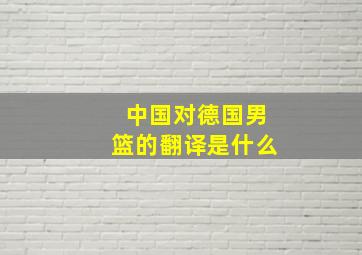 中国对德国男篮的翻译是什么